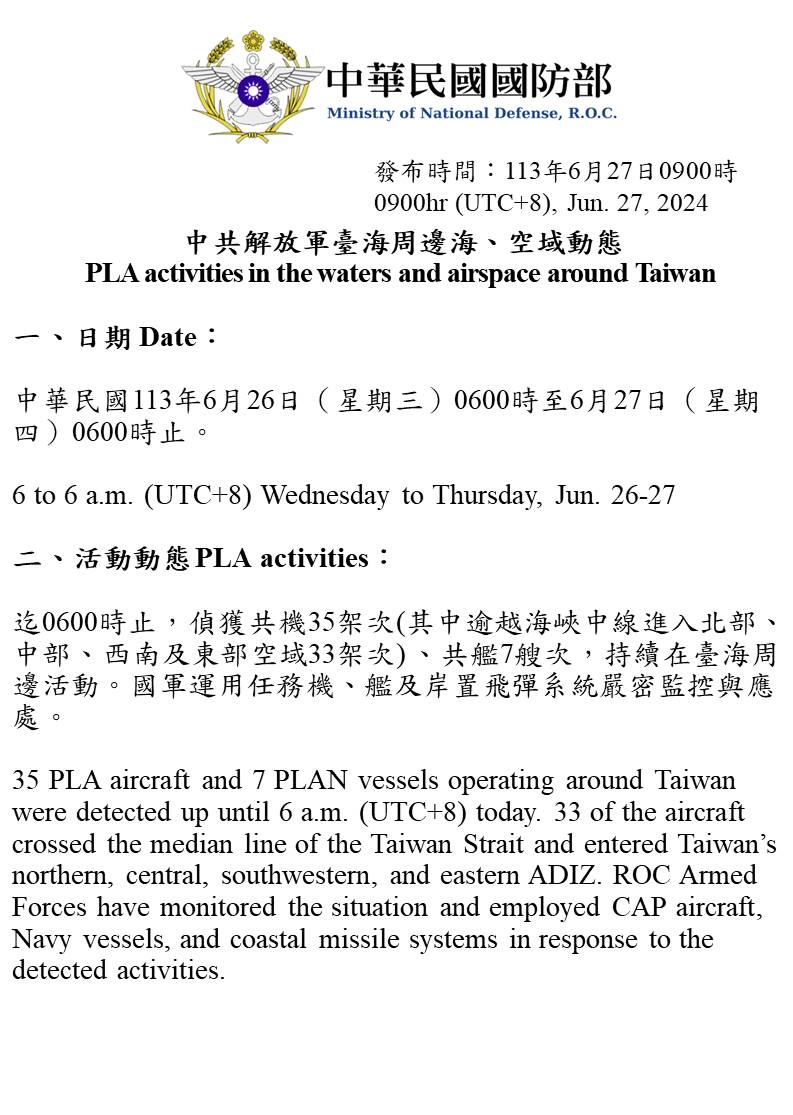 中華民國國防部
Ministry of National Defense, R.O.C.

發布時間：113年6月27日0900時
0900hr (UTC+8), Jun. 27, 2024

中共解放軍臺海周邊海、空域動態
PLA activities in the waters and airspace around Taiwan

一、日期 Date：

中華民國113年6月26日（星期三）0600時至6月27日（星期四）0600時止。

6 to 6 a.m. (UTC+8) Wednesday to Thursday, Jun. 26-27

二、活動動態 PLA activities：

迄0600時止，偵獲共機35架次(其中逾越海峽中線進入北部、中部、西南及東部空域33架次)、共艦7艘次，持續在臺海周邊活動。國軍運用任務機、艦及岸置飛彈系統嚴密監控與應處。

35 PLA aircraft and 7 PLAN vessels operating around Taiwan were detected up until 6 a.m. (UTC+8) today. 33 of the aircraft crossed the median line of the Taiwan Strait and entered Taiwan's northern, central, southwestern, and eastern ADIZ. ROC Armed Forces have monitored the situation and employed CAP aircraft, Navy vessels, and coastal missile systems in response to the detected activities.